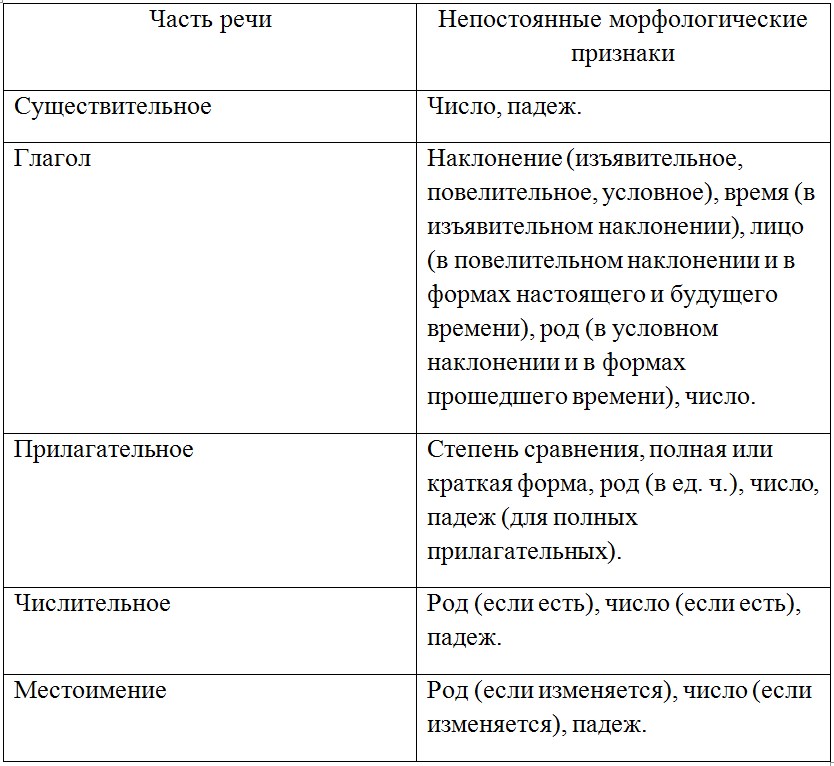 | Часть речи | Непостоянные морфологические признаки |
|---|---|
| Существительное | Число, падеж. |
| Глагол | Наклонение (изъявительное, повелительное, условное), время (в изъявительном наклонении), лицо (в повелительном наклонении и в формах настоящего и будущего времени), род (в условном наклонении и в формах прошедшего времени), число. |
| Прилагательное | Степень сравнения, полная или краткая форма, род (в ед. ч.), число, падеж (для полных прилагательных). |
| Числительное | Род (если есть), число (если есть), падеж. |
| Местоимение | Род (если изменяется), число (если изменяется), падеж. |